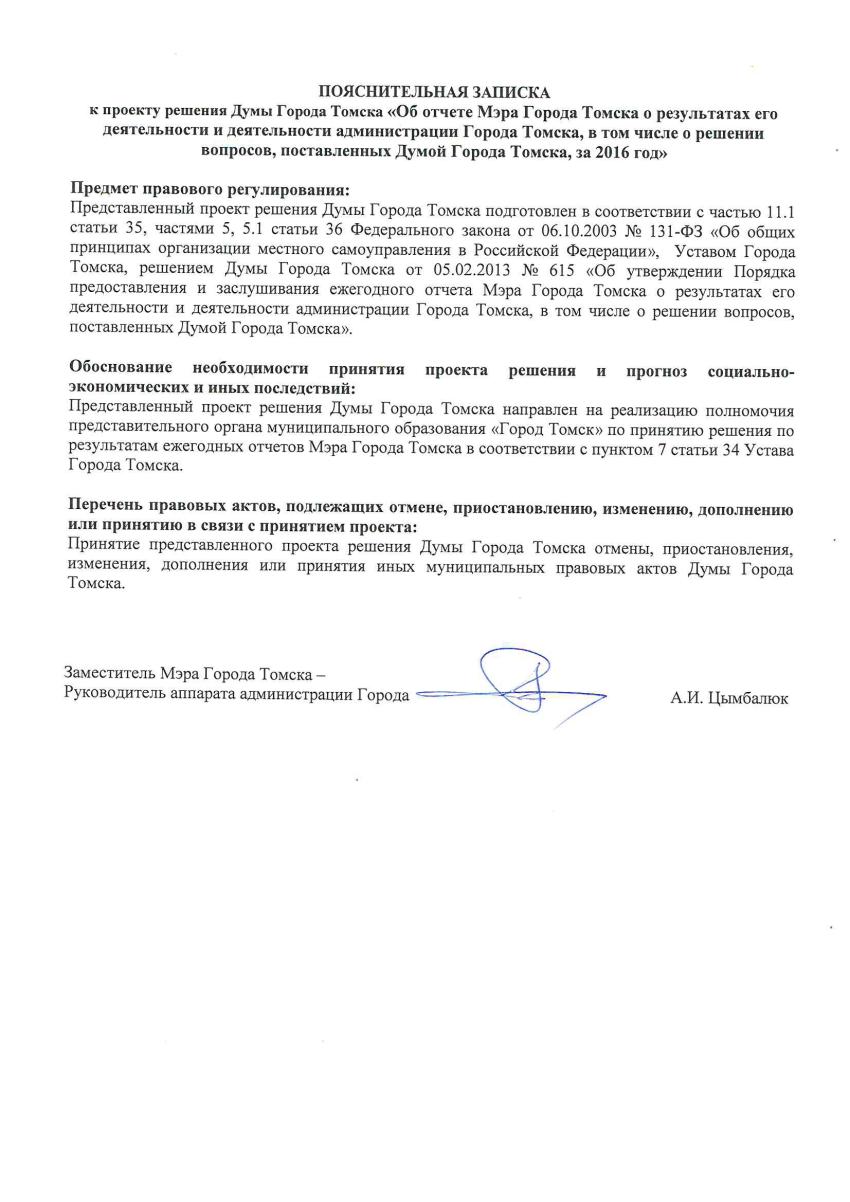 ПОЯСНИТЕЛЬНАЯ ЗАПИСКА
к проекту решения Думы Города Томска «Об отчете Мэра Города Томска о результатах его деятельности и деятельности администрации Города Томска, в том числе о решении вопросов, поставленных Думой Города Томска, за 2016 год»

Предмет правового регулирования:
Представленный проект решения Думы Города Томска подготовлен в соответствии с частью 11.1 статьи 35, частями 5, 5.1 статьи 36 Федерального закона от 06.10.2003 № 131-ФЗ «Об общих принципах организации местного самоуправления в Российской Федерации», Уставом Города Томска, решением Думы Города Томска от 05.02.2013 № 615 «Об утверждении Порядка предоставления и заслушивания ежегодного отчета Мэра Города Томска о результатах его деятельности и деятельности администрации Города Томска, в том числе о решении вопросов, поставленных Думой Города Томска».

Обоснование необходимости принятия проекта решения и прогноз социально-экономических и иных последствий:
Представленный проект решения Думы Города Томска направлен на реализацию полномочия представительного органа муниципального образования «Город Томск» по принятию решения по результатам ежегодных отчетов Мэра Города Томска в соответствии с пунктом 7 статьи 34 Устава Города Томска.

Перечень правовых актов, подлежащих отмене, приостановлению, изменению, дополнению или принятию в связи с принятием проекта:
Принятие представленного проекта решения Думы Города Томска отмены, приостановления, изменения, дополнения или принятия иных муниципальных правовых актов Думы Города Томска.

Заместитель Мэра Города Томска –
Руководитель аппарата администрации Города А.И. Цымбалюк